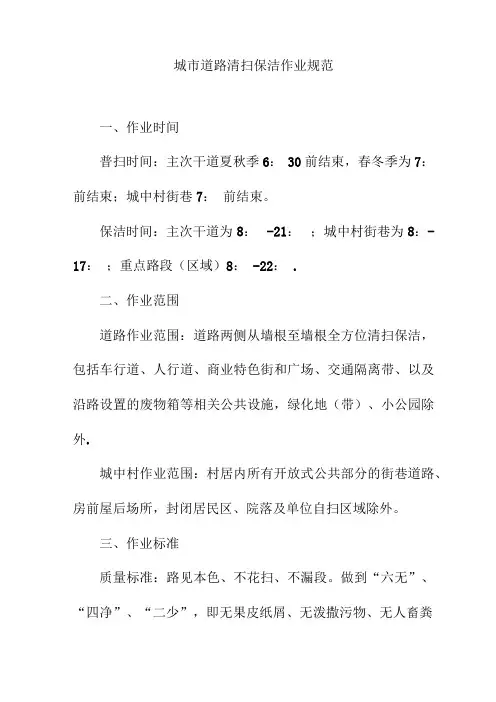 城市道路清扫保洁作业规范

一、作业时间

普扫时间：主次干道夏秋季 6： 30 前结束，春冬季为 7： 前结束；城中村街巷 7： 前结束。

保洁时间：主次干道为 8： -21： ；城中村街巷为 8：-17： ；重点路段（区域）8： -22： .

二、作业范围

道路作业范围：道路两侧从墙根至墙根全方位清扫保洁，包括车行道、人行道、商业特色街和广场、交通隔离带、以及沿路设置的废物箱等相关公共设施，绿化地（带）、小公园除外.

城中村作业范围：村居内所有开放式公共部分的街巷道路、房前屋后场所，封闭居民区、院落及单位自扫区域除外。

三、作业标准

质量标准：路见本色、不花扫、不漏段。做到“六无”、“四净”、“二少”，即无果皮纸屑、无泼撒污物、无人畜粪